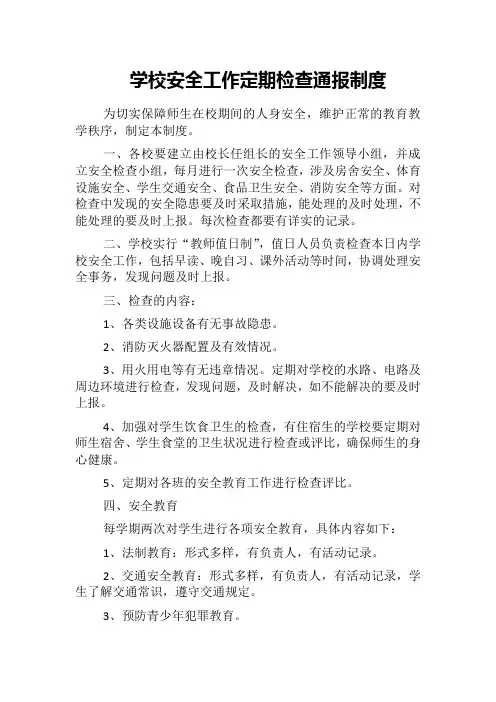 学校安全工作定期检查通报制度

为切实保障师生在校期间的人身安全，维护正常的教育教学秩序，制定本制度。

一、各校要建立由校长任组长的安全工作领导小组，并成立安全检查小组，每月进行一次安全检查，涉及房舍安全、体育设施安全、学生交通安全、食品卫生安全、消防安全等方面。对检查中发现的安全隐患要及时采取措施，能处理的及时处理，不能处理的要及时上报。每次检查都要有详实的记录。

二、学校实行“教师值日制”，值日人员负责检查本日内学校安全工作，包括早读、晚自习、课外活动等时间，协调处理安全事务，发现问题及时上报。

三、检查的内容：

1、各类设施设备有无事故隐患。

2、消防灭火器配置及有效情况。

3、用火用电等有无违章情况。定期对学校的水路、电路及周边环境进行检查，发现问题，及时解决，如不能解决的要及时上报。

4、加强对学生饮食卫生的检查，有住宿生的学校要定期对师生宿舍、学生食堂的卫生状况进行检查或评比，确保师生的身心健康。

5、定期对各班的安全教育工作进行检查评比。

四、安全教育

每学期两次对学生进行各项安全教育，具体内容如下：

1、法制教育：形式多样，有负责人，有活动记录。

2、交通安全教育：形式多样，有负责人，有活动记录，学生了解交通常识，遵守交通规定。

3、预防青少年犯罪教育。